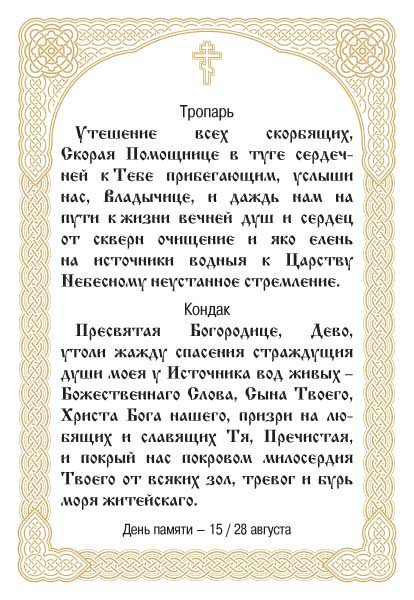 Тропарь

Утешение всех скорбящих, Скорая Помощнице в туге сердечней к Тебе прибегающим, услыши нас, Владычице, и даждь нам на пути к жизни вечней душ и сердец от скверн очищение и яко елень на источники водныя к Царству Небесному неустанное стремление.

Кондак

Пресвятая Богородице, Дево, утоли жажду спасения страждущия души моея у Источника вод живых – Божественнаго Слова, Сына Твоего, Христа Бога нашего, призри на любящих и славящих Тя, Пречистая, и покрый нас покровом милосердия Твоего от всяких зол, тревог и бурь моря житейскаго.

День памяти – 15 / 28 августа